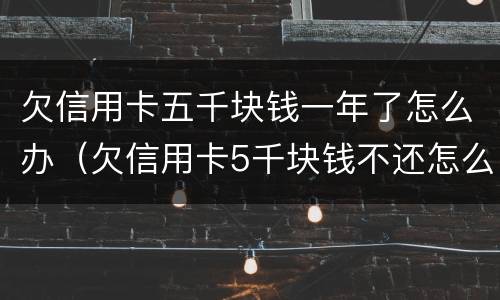 欠信用卡五千块钱一年了怎么办（欠信用卡5千块钱不还怎么